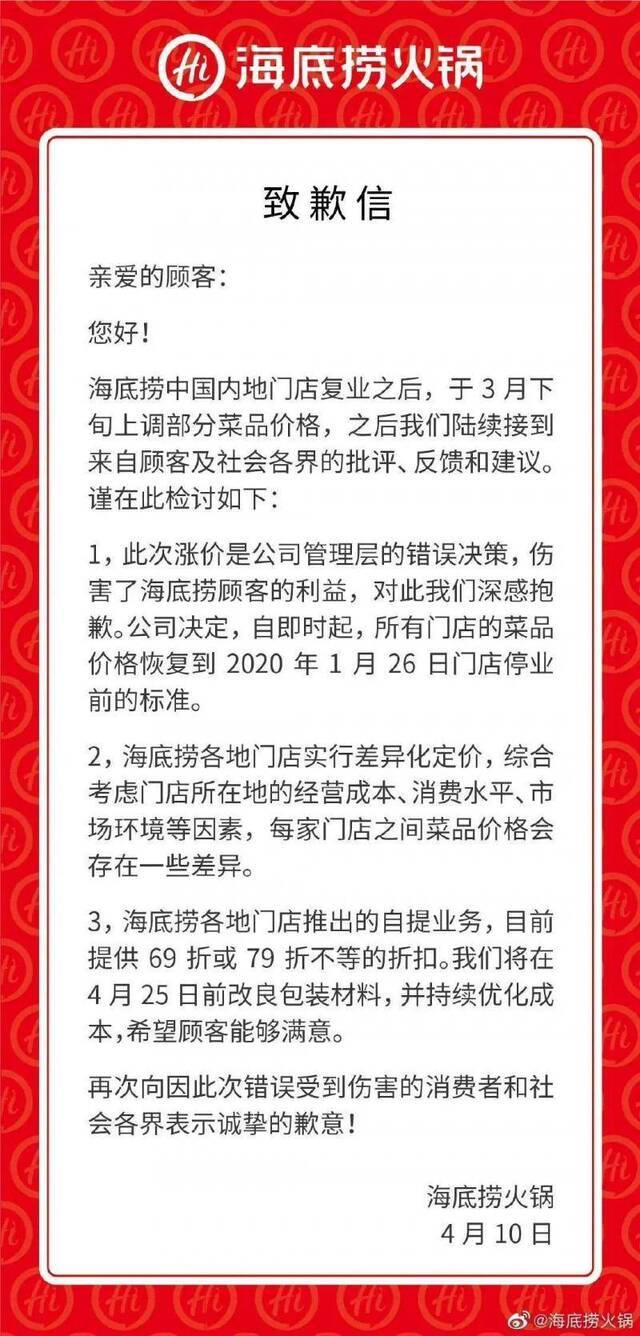 Hi 海底捞火锅

致歉信

亲爱的顾客：

您好！

海底捞中国内地门店复业之后，于 3 月下旬上调部分菜品价格，之后我们陆续接到来自顾客及社会各界的批评、反馈和建议。谨在此检讨如下：

1，此次涨价是公司管理层的错误决策，伤害了海底捞顾客的利益，对此我们深感抱歉。公司决定，自即时起，所有门店的菜品价格恢复到 2020 年 1 月 26 日门店停业前的标准。

2，海底捞各地门店实行差异化定价，综合考虑门店所在地的经营成本、消费水平、市场环境等因素，每家门店之间菜品价格会存在一些差异。

3，海底捞各地门店推出的自提业务，目前提供 69 折或 79 折不等的折扣。我们将在 4 月 25 日前改良包装材料，并持续优化成本，希望顾客能够满意。

再次向因此次错误受到伤害的消费者和社会各界表示诚挚的歉意！

海底捞火锅
4 月 10 日

@海底捞火锅